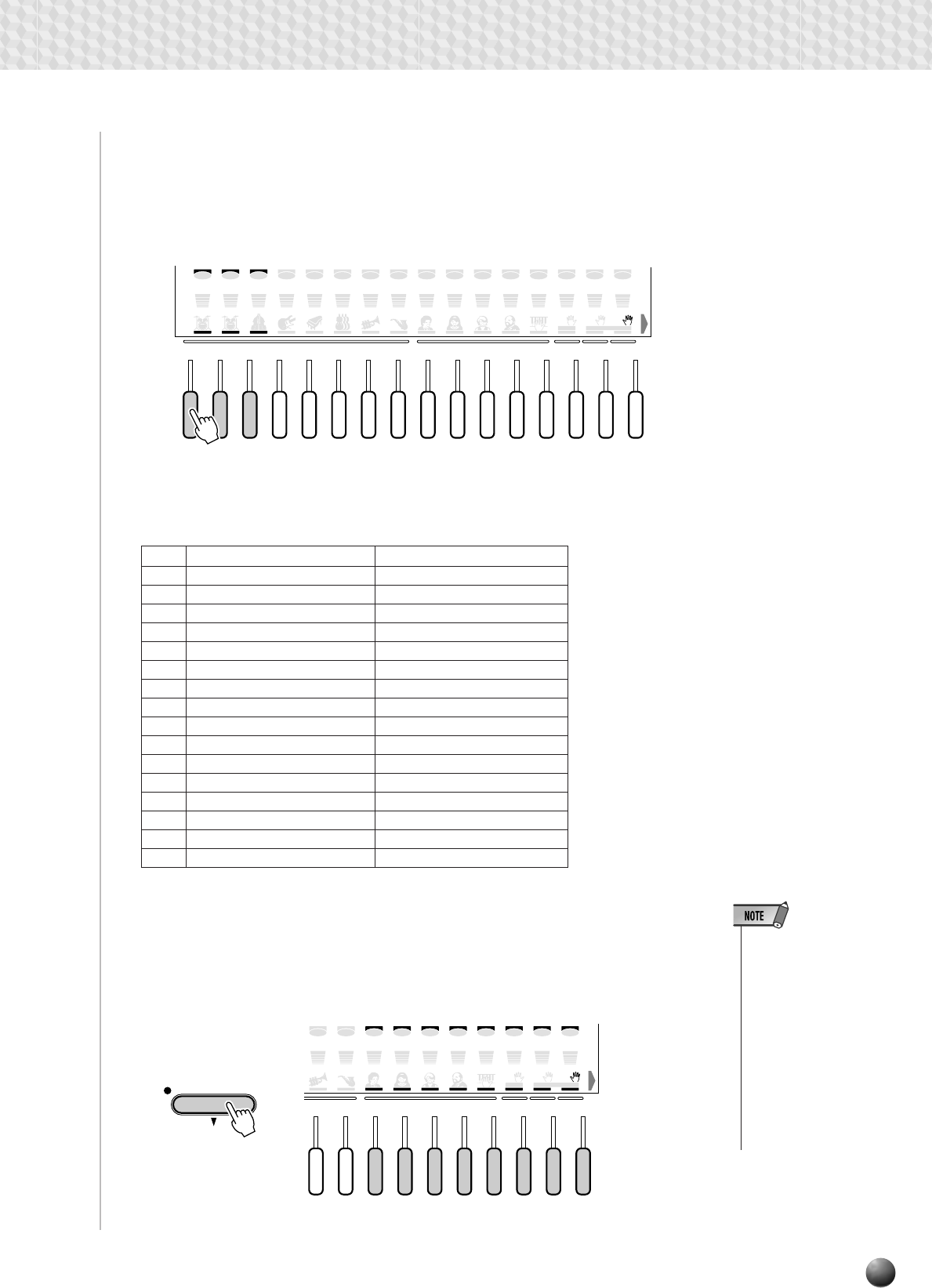 NOTE